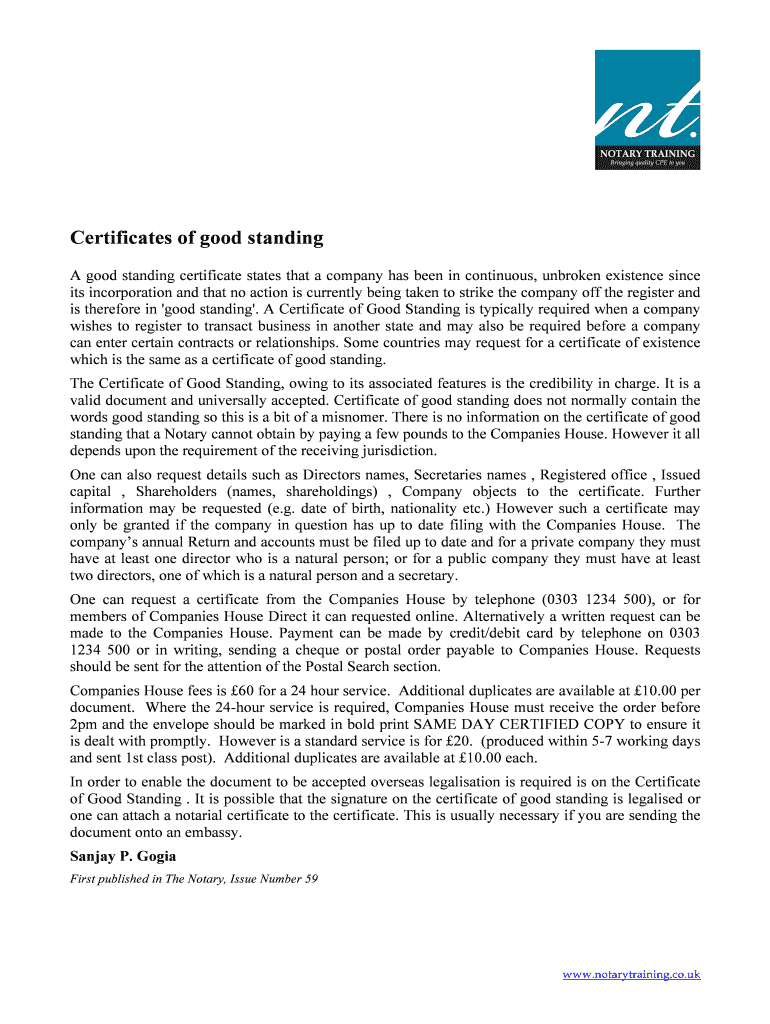 nt.
NOTARY TRAINING
Bringing quality CPE to you

Certificates of good standing

A good standing certificate states that a company has been in continuous, unbroken existence since its incorporation and that no action is currently being taken to strike the company off the register and is therefore in 'good standing'. A Certificate of Good Standing is typically required when a company wishes to register to transact business in another state and may also be required before a company can enter certain contracts or relationships. Some countries may request for a certificate of existence which is the same as a certificate of good standing.

The Certificate of Good Standing, owing to its associated features is the credibility in charge. It is a valid document and universally accepted. Certificate of good standing does not normally contain the words good standing so this is a bit of a misnomer. There is no information on the certificate of good standing that a Notary cannot obtain by paying a few pounds to the Companies House. However it all depends upon the requirement of the receiving jurisdiction.

One can also request details such as Directors names, Secretaries names , Registered office , Issued capital , Shareholders (names, shareholdings) , Company objects to the certificate. Further information may be requested (e.g. date of birth, nationality etc.) However such a certificate may only be granted if the company in question has up to date filing with the Companies House. The company's annual Return and accounts must be filed up to date and for a private company they must have at least one director who is a natural person; or for a public company they must have at least two directors, one of which is a natural person and a secretary.

One can request a certificate from the Companies House by telephone (0303 1234 500), or for members of Companies House Direct it can requested online. Alternatively a written request can be made to the Companies House. Payment can be made by credit/debit card by telephone on 0303 1234 500 or in writing, sending a cheque or postal order payable to Companies House. Requests should be sent for the attention of the Postal Search section.

Companies House fees is £60 for a 24 hour service. Additional duplicates are available at £10.00 per document. Where the 24-hour service is required, Companies House must receive the order before 2pm and the envelope should be marked in bold print SAME DAY CERTIFIED COPY to ensure it is dealt with promptly. However is a standard service is for £20. (produced within 5-7 working days and sent 1st class post). Additional duplicates are available at £10.00 each.

In order to enable the document to be accepted overseas legalisation is required is on the Certificate of Good Standing . It is possible that the signature on the certificate of good standing is legalised or one can attach a notarial certificate to the certificate. This is usually necessary if you are sending the document onto an embassy.

Sanjay P. Gogia

First published in The Notary, Issue Number 59

www.notarytraining.co.uk